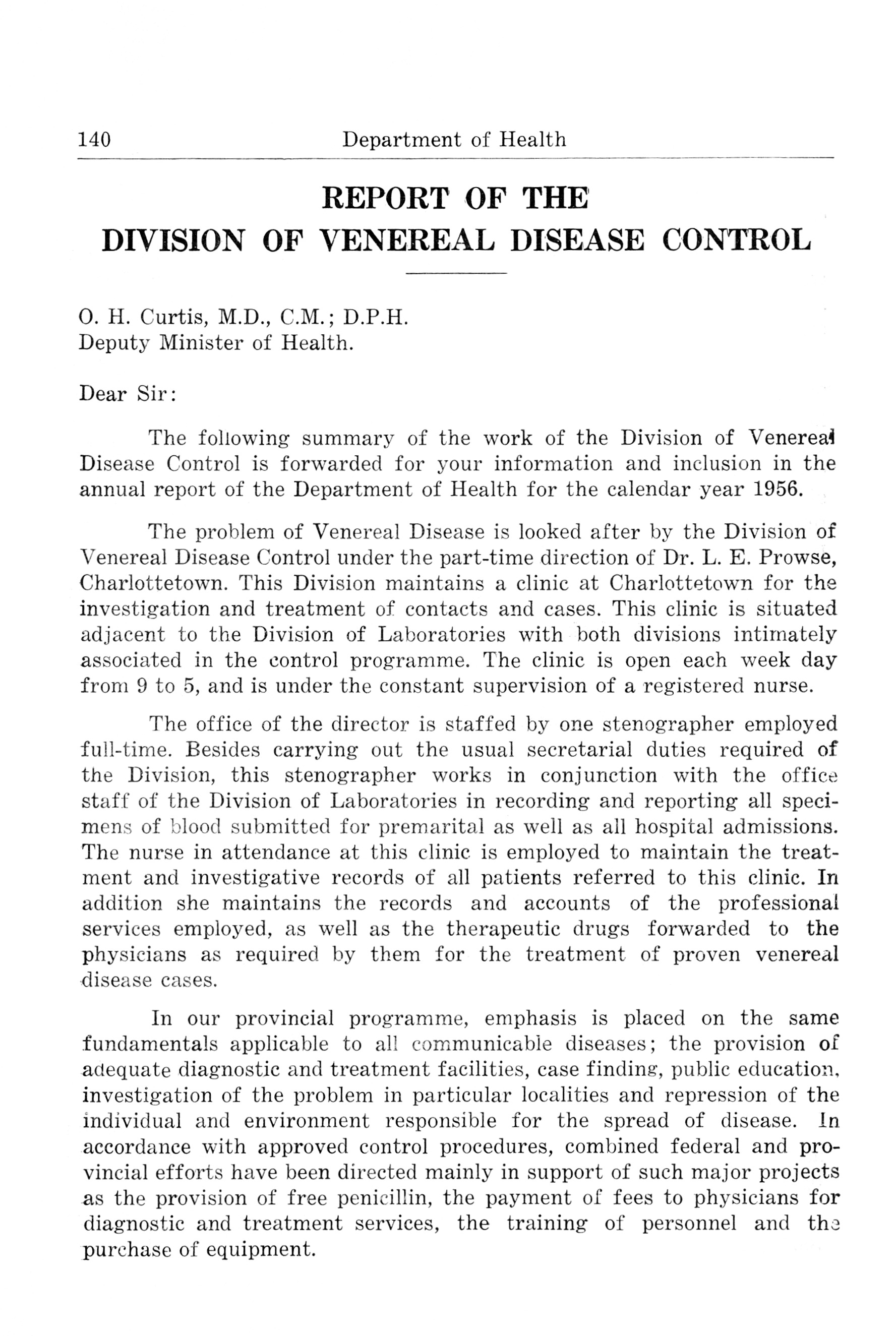 140 Department of Health

REPORT OF THE
DIVISION OF VENEREAL DISEASE CONTROL

O. H. Curtis, M.D., C.M.; D.P.H.
Deputy Minister of Health.

Dear Sir:

The following summary of the work of the Division of Venereal Disease Control is forwarded for your information and inclusion in the annual report of the Department of Health for the calendar year 1956.

The problem of Venereal Disease is looked after by the Division of Venereal Disease Control under the part-time direction of Dr. L. E. Prowse, Charlottetown. This Division maintains a clinic at Charlottetown for the investigation and treatment of contacts and cases. This clinic is situated adjacent to the Division of Laboratories with both divisions intimately associated in the control programme. The clinic is open each week day from 9 to 5, and is under the constant supervision of a registered nurse.

The office of the director is staffed by one stenographer employed full-time. Besides carrying out the usual secretarial duties required of the Division, this stenographer works in conjunction with the office staff of the Division of Laboratories in recording and reporting all specimens of blood submitted for premarital as well as all hospital admissions. The nurse in attendance at this clinic is employed to maintain the treatment and investigative records of all patients referred to this clinic. In addition she maintains the records and accounts of the professional services employed, as well as the therapeutic drugs forwarded to the physicians as required by them for the treatment of proven venereal disease cases.

In our provincial programme, emphasis is placed on the same fundamentals applicable to all communicable diseases; the provision of adequate diagnostic and treatment facilities, case finding, public education, investigation of the problem in particular localities and repression of the individual and environment responsible for the spread of disease. In accordance with approved control procedures, combined federal and provincial efforts have been directed mainly in support of such major projects as the provision of free penicillin, the payment of fees to physicians for diagnostic and treatment services, the training of personnel and the purchase of equipment.